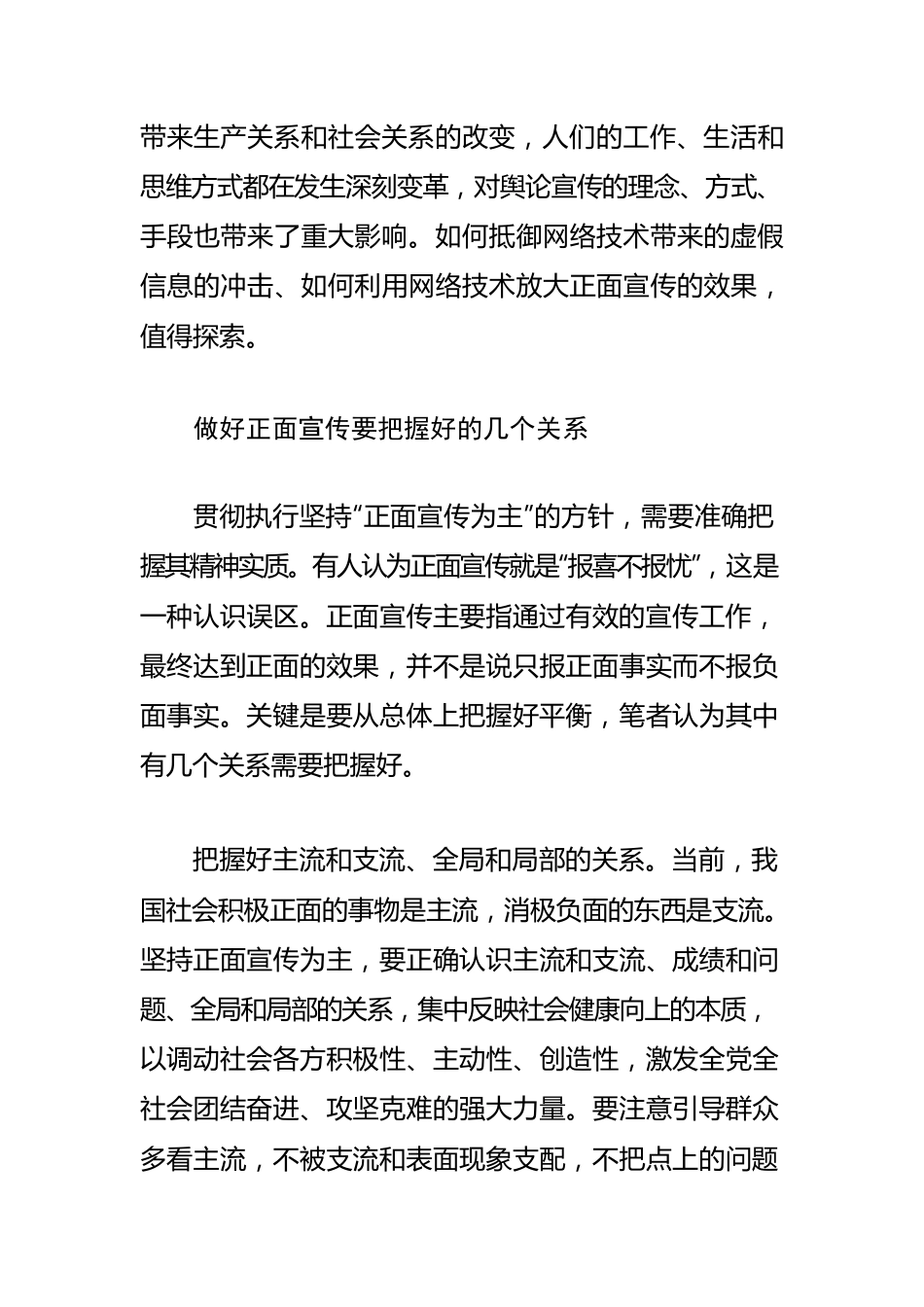 带来生产关系和社会关系的改变，人们的工作、生活和思维方式都在发生深刻变革，对舆论宣传的理念、方式、手段也带来了重大影响。如何抵御网络技术带来的虚假信息的冲击、如何利用网络技术放大正面宣传的效果，值得探索。

做好正面宣传要把握好的几个关系

贯彻执行坚持“正面宣传为主”的方针，需要准确把握其精神实质。有人认为正面宣传就是“报喜不报忧”，这是一种认识误区。正面宣传主要指通过有效的宣传工作，最终达到正面的效果，并不是说只报正面事实而不报负面事实。关键是要从总体上把握好平衡，笔者认为其中有几个关系需要把握好。

把握好主流和支流、全局和局部的关系。当前，我国社会积极正面的事物是主流，消极负面的东西是支流。坚持正面宣传为主，要正确认识主流和支流、成绩和问题、全局和局部的关系，集中反映社会健康向上的本质，以调动社会各方积极性、主动性、创造性，激发全党全社会团结奋进、攻坚克难的强大力量。要注意引导群众多看主流，不被支流和表面现象支配，不把点上的问题